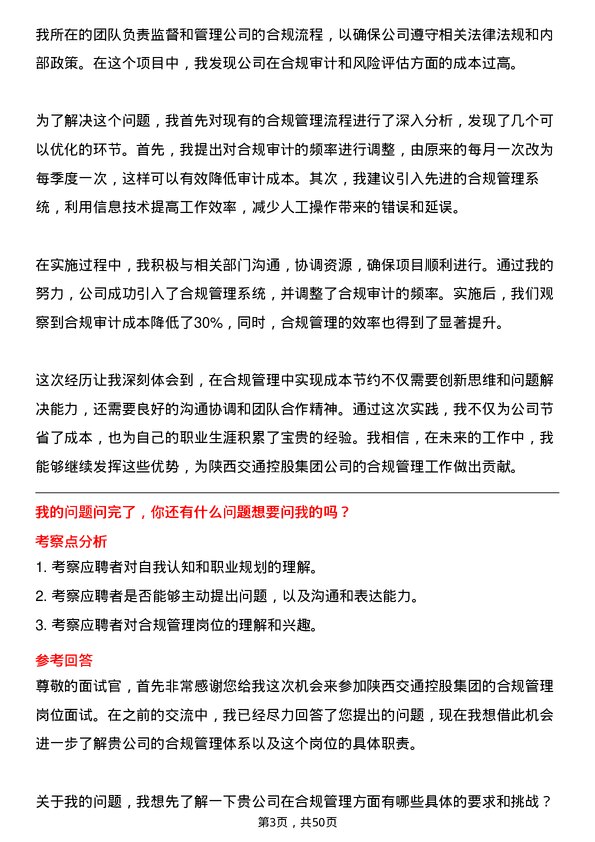 我所在的团队负责监督和管理公司的合规流程，以确保公司遵守相关法律法规和内部政策。在这个项目中，我发现公司在合规审计和风险评估方面的成本过高。

为了解决这个问题，我首先对现有的合规管理流程进行了深入分析，发现了几个可以优化的环节。首先，我提出对合规审计的频率进行调整，由原来的每月一次改为每季度一次，这样可以有效降低审计成本。其次，我建议引入先进的合规管理系统，利用信息技术提高工作效率，减少人工操作带来的错误和延误。

在实施过程中，我积极与相关部门沟通，协调资源，确保项目顺利进行。通过我的努力，公司成功引入了合规管理系统，并调整了合规审计的频率。实施后，我们观察到合规审计成本降低了30%，同时，合规管理的效率也得到了显著提升。

这次经历让我深刻体会到，在合规管理中实现成本节约不仅需要创新思维和问题解决能力，还需要良好的沟通协调和团队合作精神。通过这次实践，我不仅为公司节省了成本，也为自己的职业生涯积累了宝贵的经验。我相信，在未来的工作中，我能够继续发挥这些优势，为陕西交通控股集团公司的合规管理工作做出贡献。

我的问题问完了，你还有什么问题想要问我的吗？

考察点分析

1. 考察应聘者对自我认知和职业规划的理解。

2. 考察应聘者是否能够主动提出问题，以及沟通和表达能力。

3. 考察应聘者对合规管理岗位的理解和兴趣。

参考回答

尊敬的面试官，首先非常感谢您给我这次机会来参加陕西交通控股集团的合规管理岗位面试。在之前的交流中，我已经尽力回答了您提出的问题，现在我想借此机会进一步了解贵公司的合规管理体系以及这个岗位的具体职责。

关于我的问题，我想先了解一下贵公司在合规管理方面有哪些具体的要求和挑战？

第3页，共50页